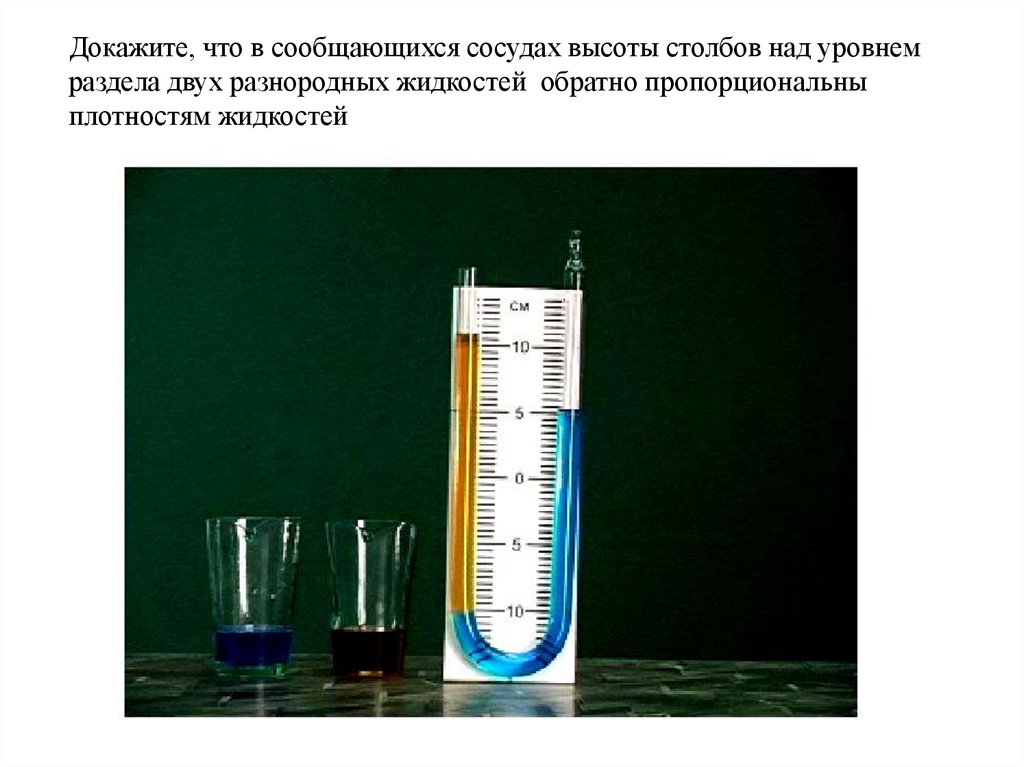 Докажите, что в сообщающихся сосудах высоты столбов над уровнем раздела двух разнородных жидкостей обратно пропорциональны плотностям жидкостей

см
10
5
0
5
10